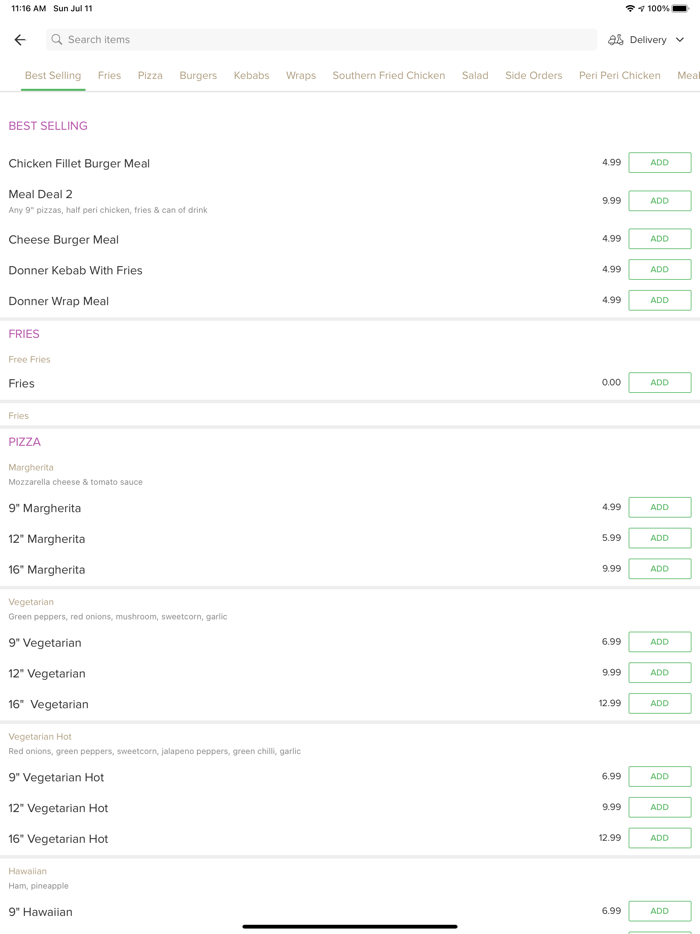 11:16 AM Sun Jul 11

100%

Search items

Delivery

Best Selling Fries Pizza Burgers Kebabs Wraps Southern Fried Chicken Salad Side Orders Peri Peri Chicken Meal

BEST SELLING

Chicken Fillet Burger Meal 4.99 ADD

Meal Deal 2 9.99 ADD
Any 9" pizzas, half peri chicken, fries & can of drink

Cheese Burger Meal 4.99 ADD

Donner Kebab With Fries 4.99 ADD

Donner Wrap Meal 4.99 ADD

FRIES

Free Fries

Fries 0.00 ADD

Fries

PIZZA

Margherita
Mozzarella cheese & tomato sauce

9" Margherita 4.99 ADD

12" Margherita 5.99 ADD

16" Margherita 9.99 ADD

Vegetarian
Green peppers, red onions, mushroom, sweetcorn, garlic

9" Vegetarian 6.99 ADD

12" Vegetarian 9.99 ADD

16" Vegetarian 12.99 ADD

Vegetarian Hot
Red onions, green peppers, sweetcorn, jalapeno peppers, green chilli, garlic

9" Vegetarian Hot 6.99 ADD

12" Vegetarian Hot 9.99 ADD

16" Vegetarian Hot 12.99 ADD

Hawaiian
Ham, pineapple

9" Hawaiian 6.99 ADD